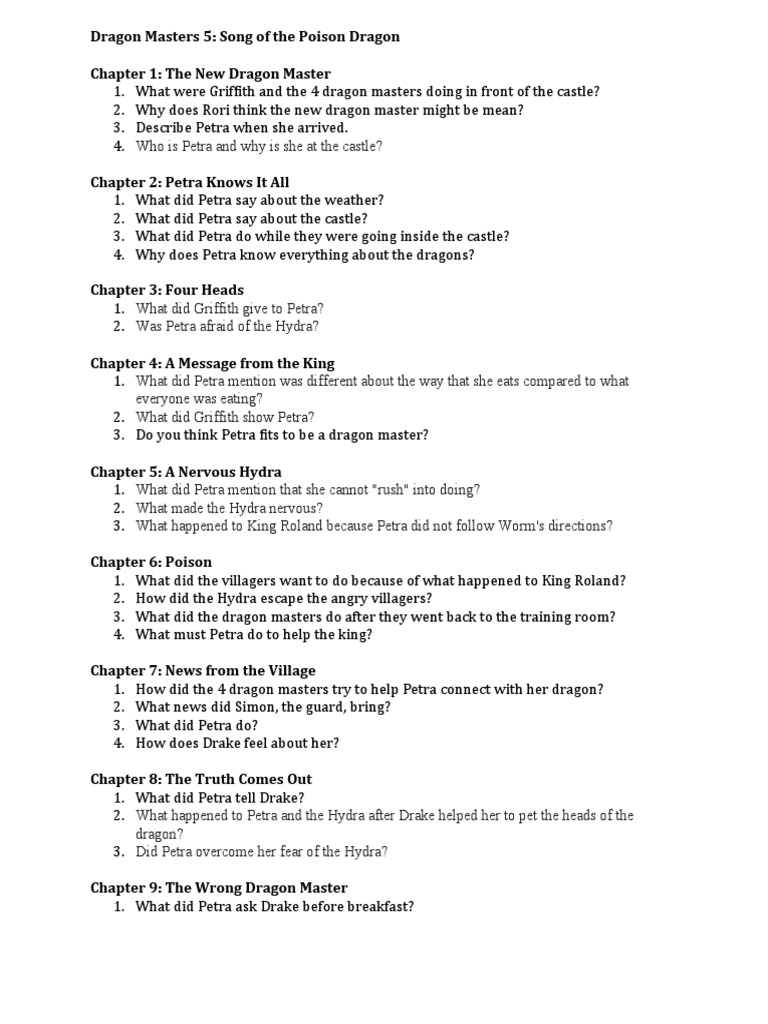 Dragon Masters 5: Song of the Poison Dragon

Chapter 1: The New Dragon Master
1. What were Griffith and the 4 dragon masters doing in front of the castle?
2. Why does Rori think the new dragon master might be mean?
3. Describe Petra when she arrived.
4. Who is Petra and why is she at the castle?

Chapter 2: Petra Knows It All
1. What did Petra say about the weather?
2. What did Petra say about the castle?
3. What did Petra do while they were going inside the castle?
4. Why does Petra know everything about the dragons?

Chapter 3: Four Heads
1. What did Griffith give to Petra?
2. Was Petra afraid of the Hydra?

Chapter 4: A Message from the King
1. What did Petra mention was different about the way that she eats compared to what everyone was eating?
2. What did Griffith show Petra?
3. Do you think Petra fits to be a dragon master?

Chapter 5: A Nervous Hydra
1. What did Petra mention that she cannot "rush" into doing?
2. What made the Hydra nervous?
3. What happened to King Roland because Petra did not follow Worm's directions?

Chapter 6: Poison
1. What did the villagers want to do because of what happened to King Roland?
2. How did the Hydra escape the angry villagers?
3. What did the dragon masters do after they went back to the training room?
4. What must Petra do to help the king?

Chapter 7: News from the Village
1. How did the 4 dragon masters try to help Petra connect with her dragon?
2. What news did Simon, the guard, bring?
3. What did Petra do?
4. How does Drake feel about her?

Chapter 8: The Truth Comes Out
1. What did Petra tell Drake?
2. What happened to Petra and the Hydra after Drake helped her to pet the heads of the dragon?
3. Did Petra overcome her fear of the Hydra?

Chapter 9: The Wrong Dragon Master
1. What did Petra ask Drake before breakfast?